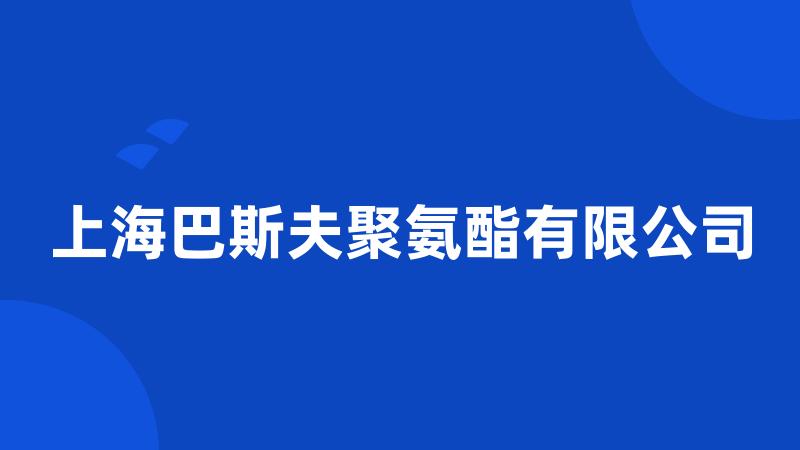 上海巴斯夫聚氨酯有限公司